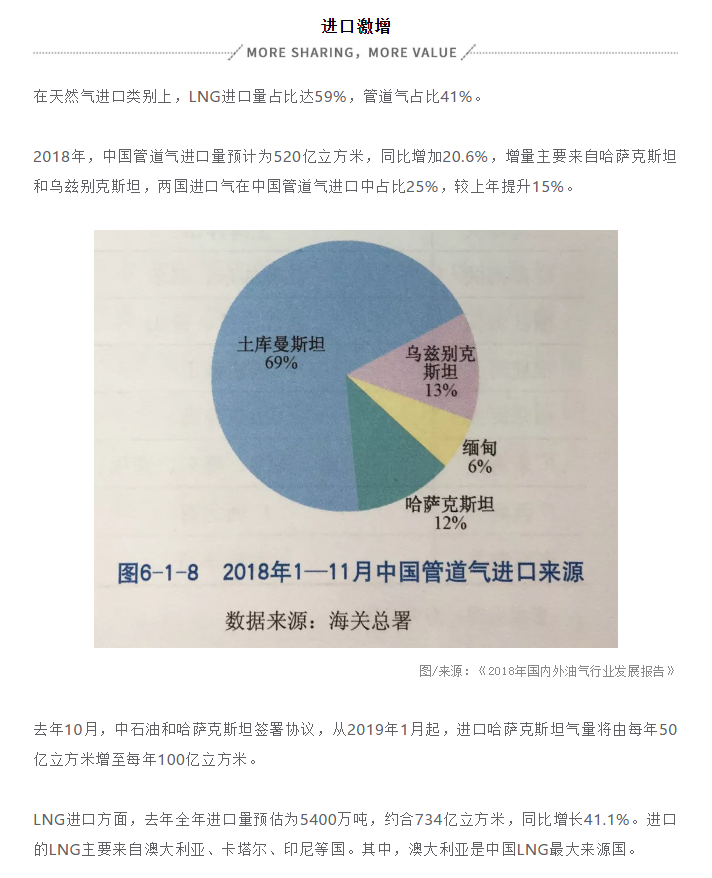 进口激增

MORE SHARING，MORE VALUE

在天然气进口类别上，LNG进口量占比达59%，管道气占比41%。

2018年，中国管道气进口量预计为520亿立方米，同比增加20.6%，增量主要来自哈萨克斯坦和乌兹别克斯坦，两国进口气在中国管道气进口中占比25%，较上年提升15%。

土库曼斯坦
69%

乌兹别克斯坦
13%

缅甸
6%

哈萨克斯坦
12%

图6-1-8 2018年1—11月中国管道气进口来源

数据来源：海关总署

图/来源：《2018年国内外油气行业发展报告》

去年10月，中石油和哈萨克斯坦签署协议，从2019年1月起，进口哈萨克斯坦气量将由每年50亿立方米增至每年100亿立方米。

LNG进口方面，去年全年进口量预估为5400万吨，约合734亿立方米，同比增长41.1%。进口的LNG主要来自澳大利亚、卡塔尔、印尼等国。其中，澳大利亚是中国LNG最大来源国。